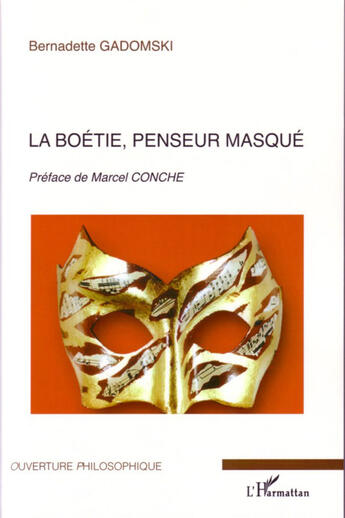 Bernadette GADOMSKI

LA BOÉTIE, PENSEUR MASQUÉ

Préface de Marcel CONCHE

OUVERTURE PHILOSOPHIQUE

L'Harmattan